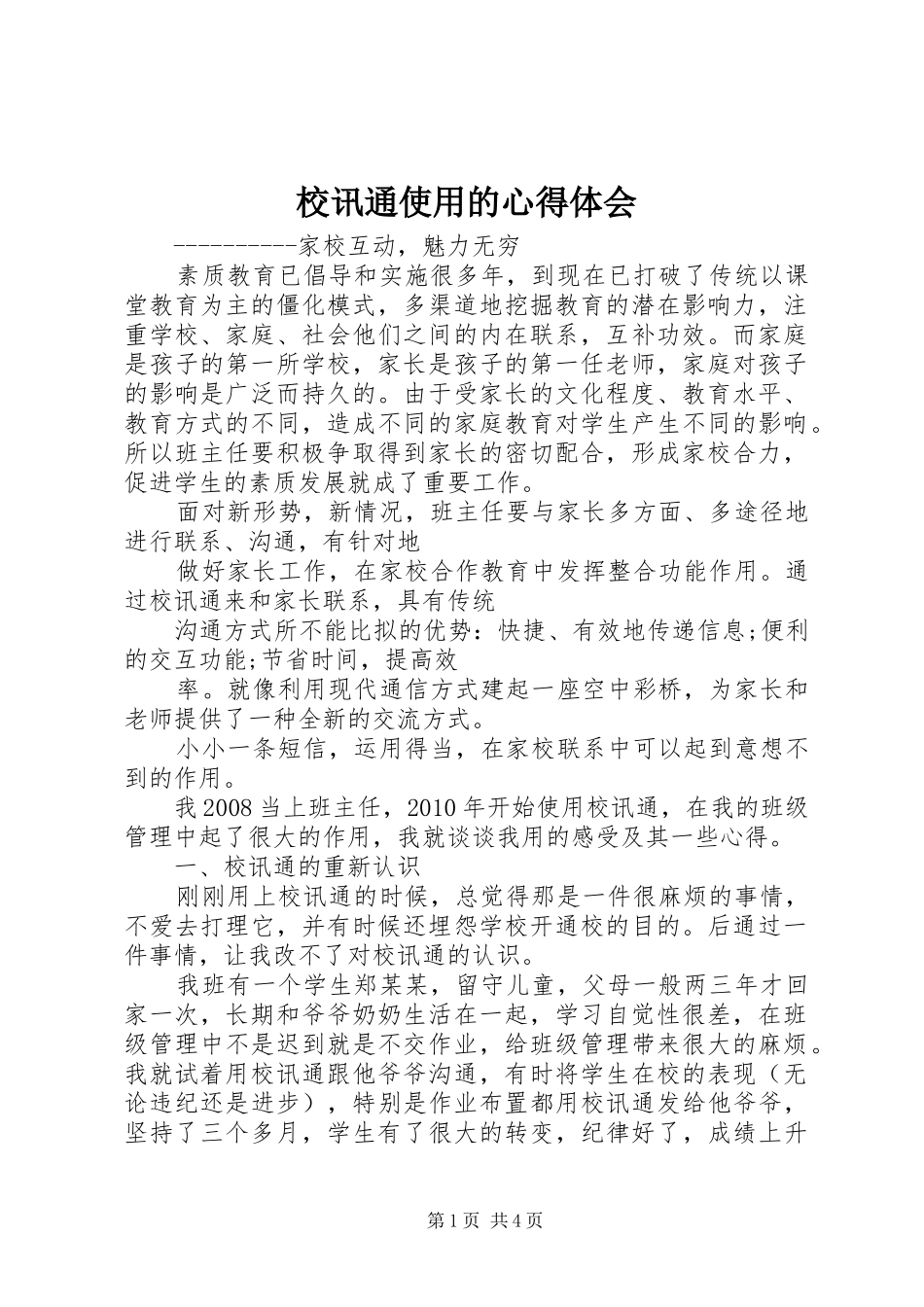 校讯通使用的心得体会

----------家校互动，魅力无穷

素质教育已倡导和实施很多年，到现在已打破了传统以课堂教育为主的僵化模式，多渠道地挖掘教育的潜在影响力，注重学校、家庭、社会他们之间的内在联系，互补功效。而家庭是孩子的第一所学校，家长是孩子的第一任老师，家庭对孩子的影响是广泛而持久的。由于受家长的文化程度、教育水平、教育方式的不同，造成不同的家庭教育对学生产生不同的影响。所以班主任要积极争取得到家长的密切配合，形成家校合力，促进学生的素质发展就成了重要工作。

面对新形势，新情况，班主任要与家长多方面、多途径地进行联系、沟通，有针对地

做好家长工作，在家校合作教育中发挥整合功能作用。通过校讯通来和家长联系，具有传统

沟通方式所不能比拟的优势：快捷、有效地传递信息;便利的交互功能;节省时间，提高效

率。就像利用现代通信方式建起一座空中彩桥，为家长和老师提供了一种全新的交流方式。

小小一条短信，运用得当，在家校联系中可以起到意想不到的作用。

我2008当上班主任，2010年开始使用校讯通，在我的班级管理中起了很大的作用，我就谈谈我用的感受及其一些心得。

一、校讯通的重新认识

刚刚用上校讯通的时候，总觉得那是一件很麻烦的事情，不爱去打理它，并有时候还埋怨学校开通校的目的。后通过一件事情，让我改不了对校讯通的认识。

我班有一个学生郑某某，留守儿童，父母一般两三年才回家一次，长期和爷爷奶奶生活在一起，学习自觉性很差，在班级管理中不是迟到就是不交作业，给班级管理带来很大的麻烦。我就试着用校讯通跟他爷爷沟通，有时将学生在校的表现（无论违纪还是进步），特别是作业布置都用校讯通发给他爷爷，坚持了三个多月，学生有了很大的转变，纪律好了，成绩上升

第1页 共4页